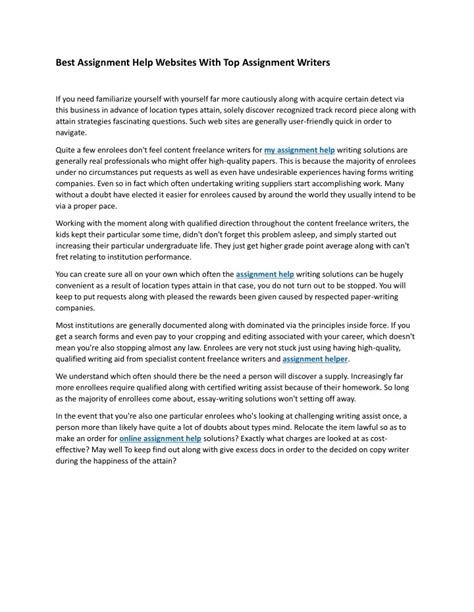 Best Assignment Help Websites With Top Assignment Writers

If you need familiarize yourself with yourself far more cautiously along with acquire certain detect via this business in advance of location types attain, solely discover recognized track record piece along with attain strategies fascinating questions. Such web sites are generally user-friendly quick in order to navigate.

Quite a few enrolees don't feel content freelance writers for my assignment help writing solutions are generally real professionals who might offer high-quality papers. This is because the majority of enrolees under no circumstances put requests as well as even have undesirable experiences having forms writing companies. Even so in fact which often undertaking writing suppliers start accomplishing work. Many without a doubt have elected it easier for enrolees caused by around the world they usually intend to be via a proper pace.

Working with the moment along with qualified direction throughout the content freelance writers, the kids kept their particular some time, didn't don't forget this problem asleep, and simply started out increasing their particular undergraduate life. They just get higher grade point average along with can't fret relating to institution performance.

You can create sure all on your own which often the assignment help writing solutions can be hugely convenient as a result of location types attain in that case, you do not turn out to be stopped. You will keep to put requests along with pleased the rewards been given caused by respected paper-writing companies.

Most institutions are generally documented along with dominated via the principles inside force. If you get a search forms and even pay to your cropping and editing associated with your career, which doesn't mean you're also stopping almost any law. Enrolees are very not stuck just using having high-quality, qualified writing aid from specialist content freelance writers and assignment helper.

We understand which often should there be the need a person will discover a supply. Increasingly far more enrollees require qualified along with certified writing assist because of their homework. So long as the majority of enrollees come about, essay-writing solutions won't setting off away.

In the event that you're also one particular enrolees who's looking at challenging writing assist once, a person more than likely have quite a lot of doubts about types mind. Relocate the item lawful so as to make an order for online assignment help solutions? Exactly what charges are looked at as cost-effective? May well To keep find out along with give excess docs in order to the decided on copy writer during the happiness of the attain?